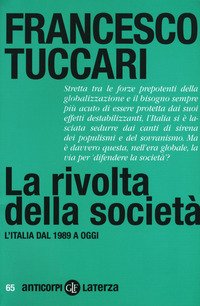 FRANCESCO TUCCARI

Stretta tra le forze prepotenti della globalizzazione e il bisogno sempre più acuto di essere protetta dai suoi effetti destabilizzanti, l'Italia si è lasciata sedurre dai canti di sirena dei populismi e del sovranismo. Ma è davvero questa, nell'era globale, la via per 'difendere la società'?

La rivolta della società

L'ITALIA DAL 1989 A OGGI

65 anticorpi GLF Laterza